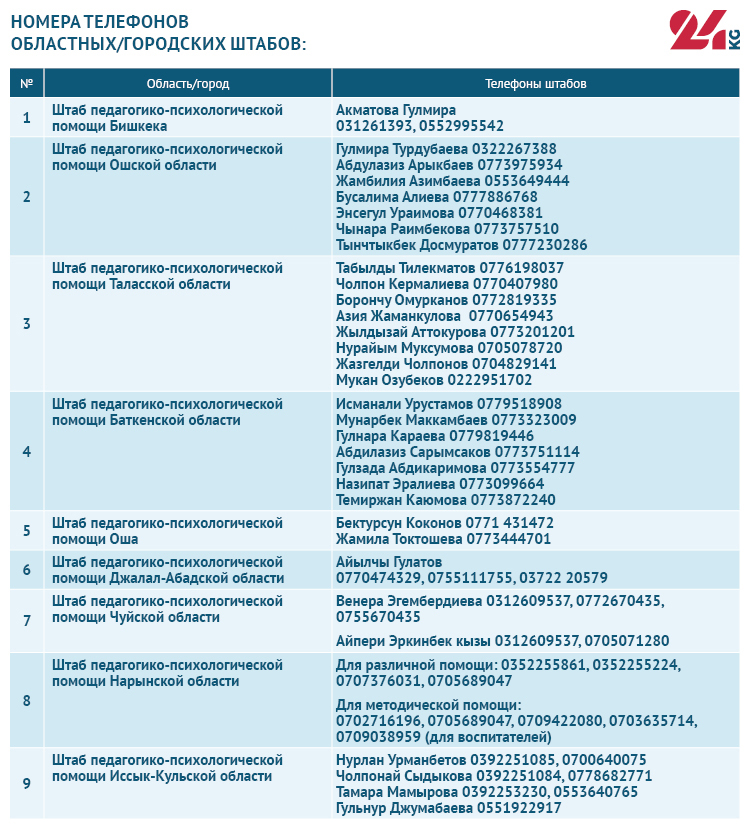 НОМЕРА ТЕЛЕФОНОВ ОБЛАСТНЫХ/ГОРОДСКИХ ШТАБОВ:

24 KG

| № | Область/город | Телефоны штабов |
|---|---|---|
| 1 | Штаб педагогико-психологической помощи Бишкека | Акматова Гулмира 031261393, 0552995542 |
| 2 | Штаб педагогико-психологической помощи Ошской области | Гулмира Турдубаева 0322267388 Абдулазиз Арыкбаев 0773975934 Жамбилия Азимбаева 0553649444 Бусалима Алиева 0777886768 Энсегул Ураимова 0770468381 Чынара Раимбекова 0773757510 Тынчтыкбек Досмуратов 0777230286 |
| 3 | Штаб педагогико-психологической помощи Таласской области | Табылды Тилекматов 0776198037 Чолпон Кермалиева 0770407980 Борончу Омурканов 0772819335 Азия Жаманкулова 0770654943 Жылдызай Аттокурова 0773201201 Нурайым Муксумова 0705078720 Жазгелди Чолпонов 0704829141 Мукан Озубеков 0222951702 |
| 4 | Штаб педагогико-психологической помощи Баткенской области | Исманали Урустамов 0779518908 Мунарбек Маккамбаев 0773323009 Гулнара Караева 0779819446 Абдилазиз Сарымсаков 0773751114 Гулзада Абдикаримова 0773554777 Назипат Эралиева 0773099664 Темиржан Каюмова 0773872240 |
| 5 | Штаб педагогико-психологической помощи Оша | Бектурсун Коконов 0771 431472 Жамила Токтошева 0773444701 |
| 6 | Штаб педагогико-психологической помощи Джалал-Абадской области | Айылчы Гулатов 0770474329, 0755111755, 03722 20579 |
| 7 | Штаб педагогико-психологической помощи Чуйской области | Венера Эгембердиева 0312609537, 0772670435, 0755670435 Айпери Эркинбек кызы 0312609537, 0705071280 |
| 8 | Штаб педагогико-психологической помощи Нарынской области | Для различной помощи: 0352255861, 0352255224, 0707376031, 0705689047 Для методической помощи: 0702716196, 0705689047, 0709422080, 0703635714, 0709038959 (для воспитателей) |
| 9 | Штаб педагогико-психологической помощи Иссык-Кульской области | Нурлан Урманбетов 0392251085, 0700640075 Чолпонай Сыдыкова 0392251084, 0778682771 Тамара Мамырова 0392253230, 0553640765 Гульнур Джумабаева 0551922917 |